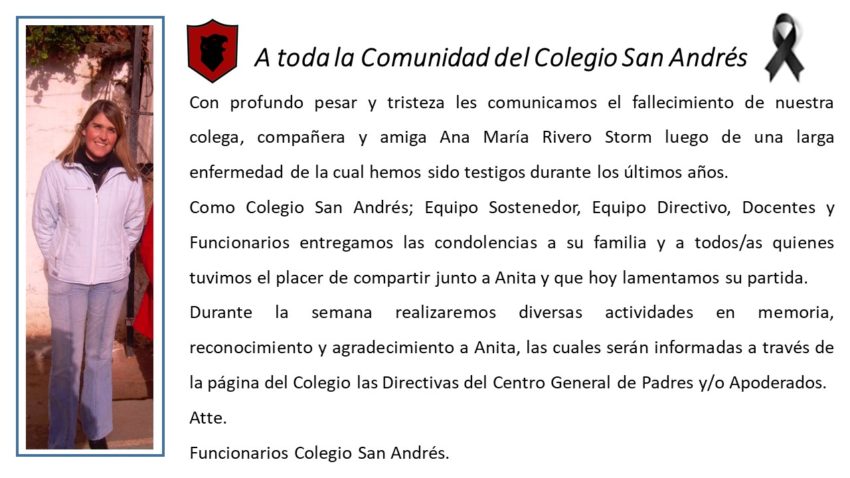 A toda la Comunidad del Colegio San Andrés

Con profundo pesar y tristeza les comunicamos el fallecimiento de nuestra colega, compañera y amiga Ana María Rivero Storm luego de una larga enfermedad de la cual hemos sido testigos durante los últimos años.

Como Colegio San Andrés; Equipo Sostenedor, Equipo Directivo, Docentes y Funcionarios entregamos las condolencias a su familia y a todos/as quienes tuvimos el placer de compartir junto a Anita y que hoy lamentamos su partida.

Durante la semana realizaremos diversas actividades en memoria, reconocimiento y agradecimiento a Anita, las cuales serán informadas a través de la página del Colegio las Directivas del Centro General de Padres y/o Apoderados.

Atte.

Funcionarios Colegio San Andrés.